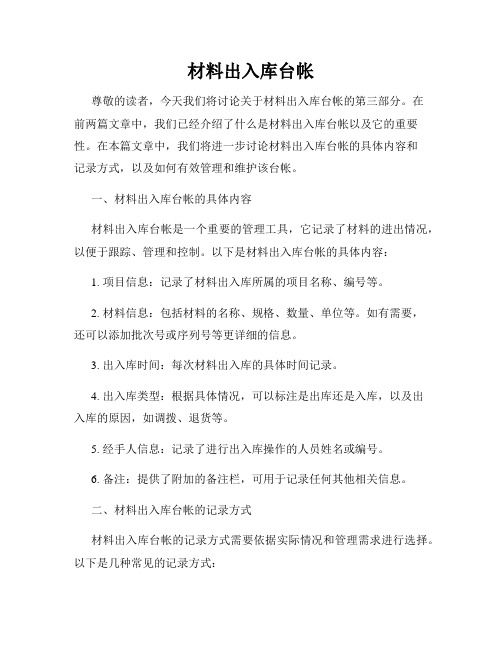 材料出入库台帐

尊敬的读者，今天我们将讨论关于材料出入库台帐的第三部分。在前两篇文章中，我们已经介绍了什么是材料出入库台帐以及它的重要性。在本篇文章中，我们将进一步讨论材料出入库台帐的具体内容和记录方式，以及如何有效管理和维护该台帐。

一、材料出入库台帐的具体内容

材料出入库台帐是一个重要的管理工具，它记录了材料的进出情况，以便于跟踪、管理和控制。以下是材料出入库台帐的具体内容：

1. 项目信息：记录了材料出入库所属的项目名称、编号等。

2. 材料信息：包括材料的名称、规格、数量、单位等。如有需要，还可以添加批次号或序列号等更详细的信息。

3. 出入库时间：每次材料出入库的具体时间记录。

4. 出入库类型：根据具体情况，可以标注是出库还是入库，以及出入库的原因，如调拨、退货等。

5. 经手人信息：记录了进行出入库操作的人员姓名或编号。

6. 备注：提供了附加的备注栏，可用于记录任何其他相关信息。

二、材料出入库台帐的记录方式

材料出入库台帐的记录方式需要依据实际情况和管理需求进行选择。以下是几种常见的记录方式：